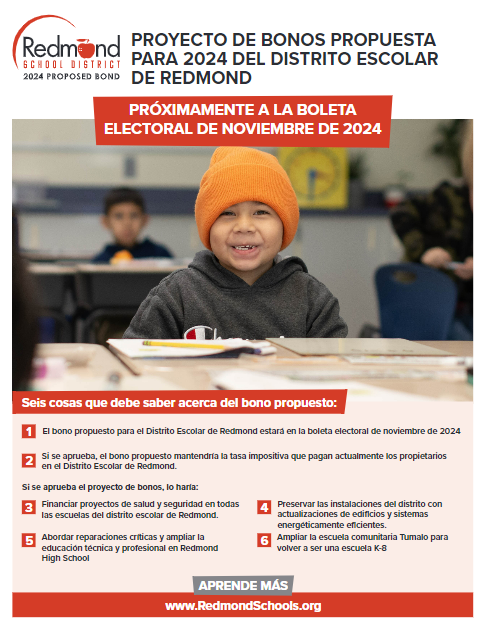 Redmond
SCHOOL DISTRICT
2024 PROPOSED BOND

PROYECTO DE BONOS PROPUESTA PARA 2024 DEL DISTRITO ESCOLAR DE REDMOND

PRÓXIMAMENTE A LA BOLETA ELECTORAL DE NOVIEMBRE DE 2024

Seis cosas que debe saber acerca del bono propuesto:

1 El bono propuesto para el Distrito Escolar de Redmond estará en la boleta electoral de noviembre de 2024

2 Si se aprueba, el bono propuesto mantendría la tasa impositiva que pagan actualmente los propietarios en el Distrito Escolar de Redmond.

Si se aprueba el proyecto de bonos, lo haría:

3 Financiar proyectos de salud y seguridad en todas las escuelas del distrito escolar de Redmond.

5 Abordar reparaciones críticas y ampliar la educación técnica y profesional en Redmond High School

4 Preservar las instalaciones del distrito con actualizaciones de edificios y sistemas energéticamente eficientes.

6 Ampliar la escuela comunitaria Tumalo para volver a ser una escuela K-8

APRENDE MÁS

www.RedmondSchools.org